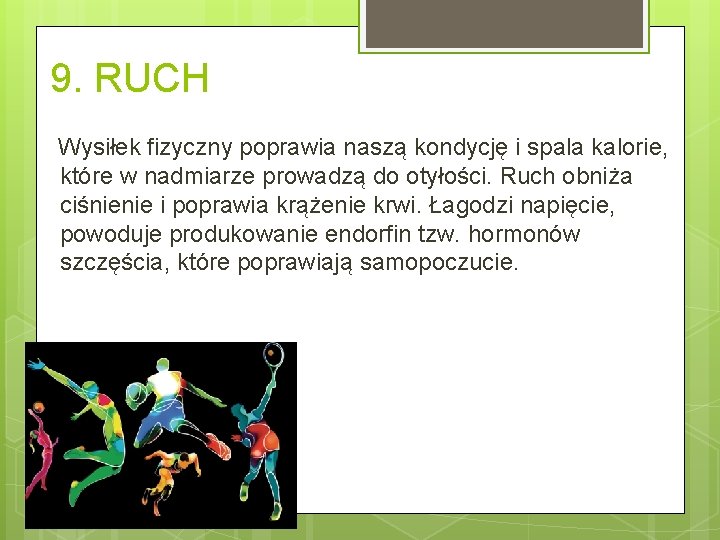 9. RUCH

Wysiłek fizyczny poprawia naszą kondycję i spala kalorie, które w nadmiarze prowadzą do otyłości. Ruch obniża ciśnienie i poprawia krążenie krwi. Łagodzi napięcie, powoduje produkowanie endorfin tzw. hormonów szczęścia, które poprawiają samopoczucie.